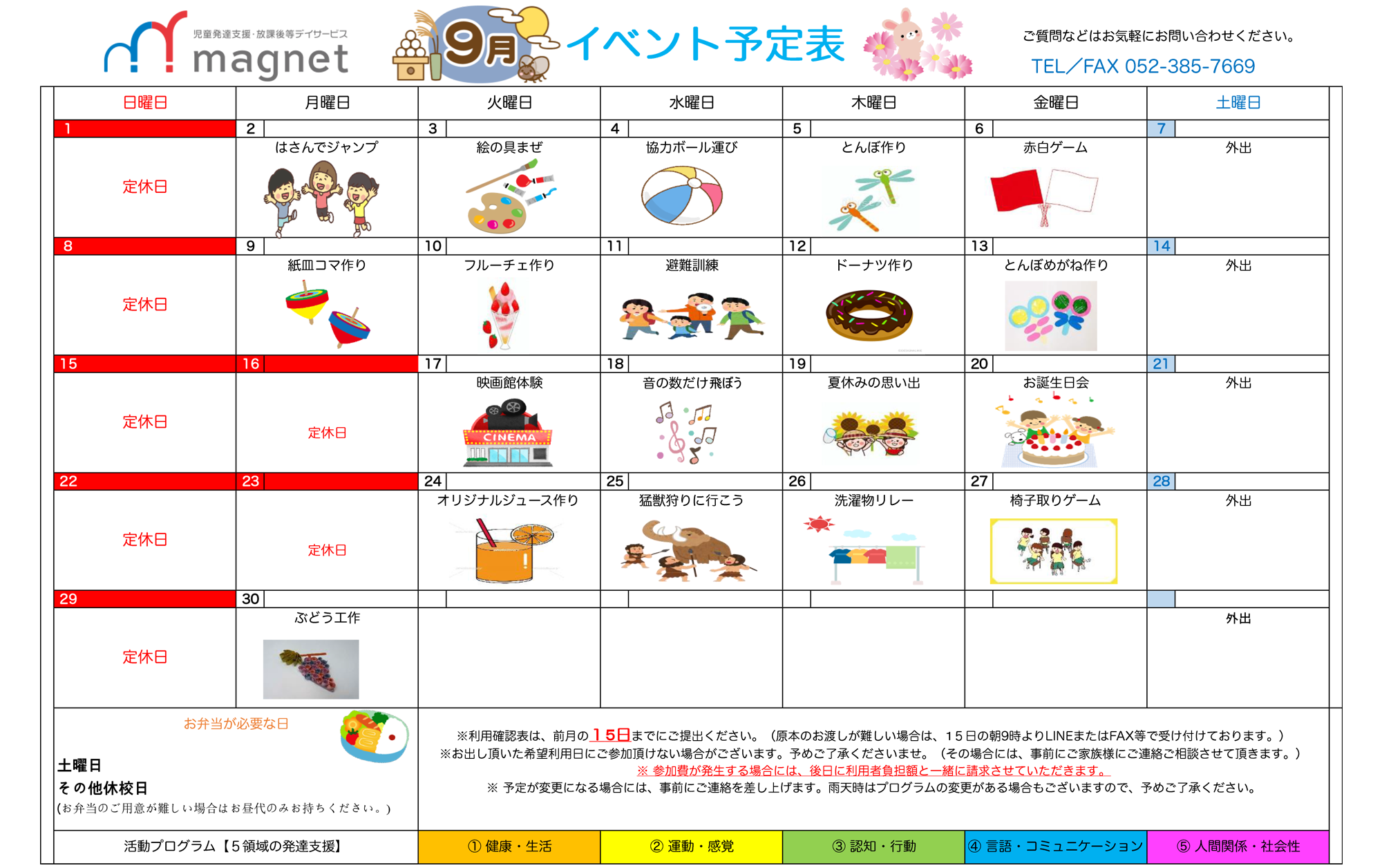 児童発達支援・放課後等デイサービス
magnet

9月 イベント予定表

ご質問などはお気軽にお問い合わせください。
TEL／FAX 052-385-7669

| 日曜日 | 月曜日 | 火曜日 | 水曜日 | 木曜日 | 金曜日 | 土曜日 |
|---|---|---|---|---|---|---|
| 1 | 2 | 3 | 4 | 5 | 6 | 7 |
| 定休日 | はさんでジャンプ | 絵の具まぜ | 協力ボール運び | とんぼ作り | 赤白ゲーム | 外出 |
| 8 | 9 | 10 | 11 | 12 | 13 | 14 |
| 定休日 | 紙皿コマ作り | フルーチェ作り | 避難訓練 | ドーナツ作り | とんぼめがね作り | 外出 |
| 15 | 16 | 17 | 18 | 19 | 20 | 21 |
| 定休日 | 定休日 | 映画館体験 CINEMA | 音の数だけ飛ぼう | 夏休みの思い出 | お誕生日会 | 外出 |
| 22 | 23 | 24 | 25 | 26 | 27 | 28 |
| 定休日 | 定休日 | オリジナルジュース作り | 猛獣狩りに行こう | 洗濯物リレー | 椅子取りゲーム | 外出 |
| 29 | 30 | | | | | |
| 定休日 | ぶどう工作 | | | | | 外出 |

お弁当が必要な日
土曜日
その他休校日
(お弁当のご用意が難しい場合はお昼代のみお持ちください。)

※利用確認表は、前月の１５日までにご提出ください。（原本のお渡しが難しい場合は、１５日の朝9時よりLINEまたはFAX等で受け付けております。）
※お出し頂いた希望利用日にご参加頂けない場合がございます。予めご了承くださいませ。（その場合には、事前にご家族様にご連絡ご相談させて頂きます。）
※ 参加費が発生する場合には、後日に利用者負担額と一緒に請求させていただきます。
※ 予定が変更になる場合には、事前にご連絡を差し上げます。雨天時はプログラムの変更がある場合もございますので、予めご了承ください。

| 活動プログラム【５領域の発達支援】 | ① 健康・生活 | ② 運動・感覚 | ③ 認知・行動 | ④ 言語・コミュニケーション | ⑤ 人間関係・社会性 |
|---|---|---|---|---|---|